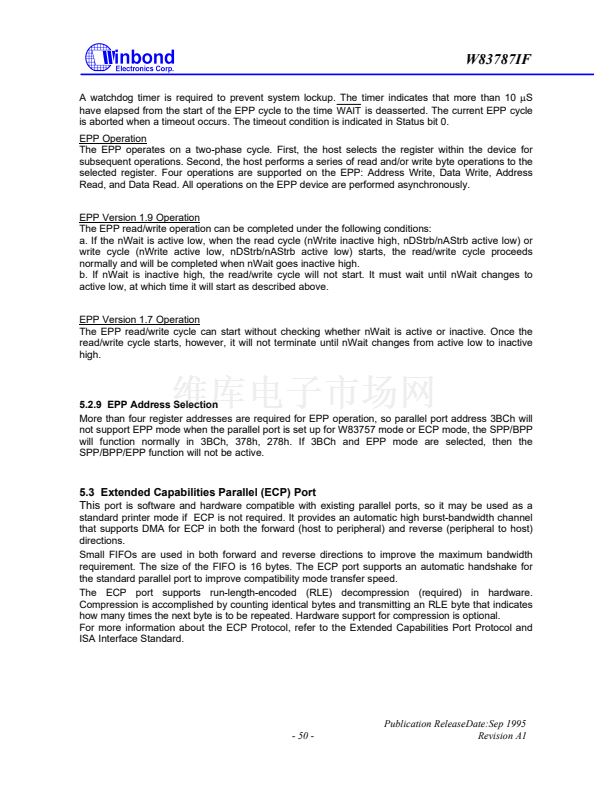 Winbond
Electronics Corp.

W83787IF

A watchdog timer is required to prevent system lockup. The timer indicates that more than 10 μS have elapsed from the start of the EPP cycle to the time WAIT is deasserted. The current EPP cycle is aborted when a timeout occurs. The timeout condition is indicated in Status bit 0.

EPP Operation
The EPP operates on a two-phase cycle. First, the host selects the register within the device for subsequent operations. Second, the host performs a series of read and/or write byte operations to the selected register. Four operations are supported on the EPP: Address Write, Data Write, Address Read, and Data Read. All operations on the EPP device are performed asynchronously.

EPP Version 1.9 Operation
The EPP read/write operation can be completed under the following conditions:
a. If the nWait is active low, when the read cycle (nWrite inactive high, nDStrb/nAStrb active low) or write cycle (nWrite active low, nDStrb/nAStrb active low) starts, the read/write cycle proceeds normally and will be completed when nWait goes inactive high.
b. If nWait is inactive high, the read/write cycle will not start. It must wait until nWait changes to active low, at which time it will start as described above.

EPP Version 1.7 Operation
The EPP read/write cycle can start without checking whether nWait is active or inactive. Once the read/write cycle starts, however, it will not terminate until nWait changes from active low to inactive high.

5.2.9 EPP Address Selection
More than four register addresses are required for EPP operation, so parallel port address 3BCh will not support EPP mode when the parallel port is set up for W83757 mode or ECP mode, the SPP/BPP will function normally in 3BCh, 378h, 278h. If 3BCh and EPP mode are selected, then the SPP/BPP/EPP function will not be active.

5.3 Extended Capabilities Parallel (ECP) Port
This port is software and hardware compatible with existing parallel ports, so it may be used as a standard printer mode if ECP is not required. It provides an automatic high burst-bandwidth channel that supports DMA for ECP in both the forward (host to peripheral) and reverse (peripheral to host) directions.

Small FIFOs are used in both forward and reverse directions to improve the maximum bandwidth requirement. The size of the FIFO is 16 bytes. The ECP port supports an automatic handshake for the standard parallel port to improve compatibility mode transfer speed.

The ECP port supports run-length-encoded (RLE) decompression (required) in hardware. Compression is accomplished by counting identical bytes and transmitting an RLE byte that indicates how many times the next byte is to be repeated. Hardware support for compression is optional.
For more information about the ECP Protocol, refer to the Extended Capabilities Port Protocol and ISA Interface Standard.

Publication ReleaseDate:Sep 1995
- 50 -
Revision A1

维库电子市场网